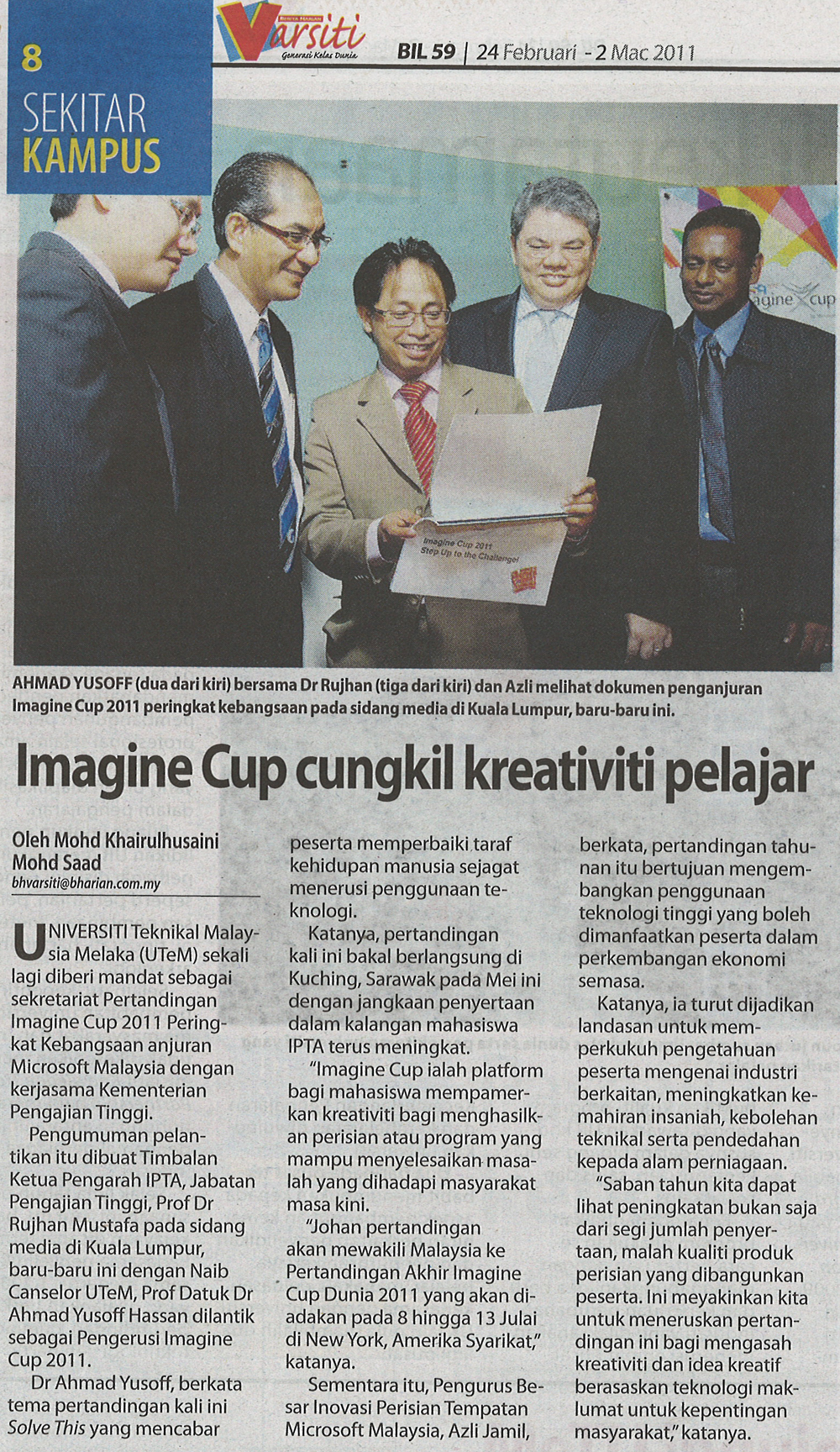 8

SEKITAR KAMPUS

BERITA HARIAN Varsiti Generasi Kelas Dunia

BIL 59 | 24 Februari - 2 Mac 2011

Imagine Cup 2011 Step Up to the Challenge!

AHMAD YUSOFF (dua dari kiri) bersama Dr Rujhan (tiga dari kiri) dan Azli melihat dokumen penganjuran Imagine Cup 2011 peringkat kebangsaan pada sidang media di Kuala Lumpur, baru-baru ini.

Imagine Cup cungkil kreativiti pelajar

Oleh Mohd Khairulhusaini Mohd Saad
bhvarsiti@bharian.com.my

UNIVERSITI Teknikal Malaysia Melaka (UTeM) sekali lagi diberi mandat sebagai sekretariat Pertandingan Imagine Cup 2011 Peringkat Kebangsaan anjuran Microsoft Malaysia dengan kerjasama Kementerian Pengajian Tinggi.

Pengumuman pelantikan itu dibuat Timbalan Ketua Pengarah IPTA, Jabatan Pengajian Tinggi, Prof Dr Rujhan Mustafa pada sidang media di Kuala Lumpur, baru-baru ini dengan Naib Canselor UTeM, Prof Datuk Dr Ahmad Yusoff Hassan dilantik sebagai Pengerusi Imagine Cup 2011.

Dr Ahmad Yusoff, berkata tema pertandingan kali ini Solve This yang mencabar peserta memperbaiki taraf kehidupan manusia sejagat menerusi penggunaan teknologi.

Katanya, pertandingan kali ini bakal berlangsung di Kuching, Sarawak pada Mei ini dengan jangkaan penyertaan dalam kalangan mahasiswa IPTA terus meningkat.

"Imagine Cup ialah platform bagi mahasiswa mempamerkan kreativiti bagi menghasilkan perisian atau program yang mampu menyelesaikan masalah yang dihadapi masyarakat masa kini.

"Johan pertandingan akan mewakili Malaysia ke Pertandingan Akhir Imagine Cup Dunia 2011 yang akan diadakan pada 8 hingga 13 Julai di New York, Amerika Syarikat," katanya.

Sementara itu, Pengurus Besar Inovasi Perisian Tempatan Microsoft Malaysia, Azli Jamil, berkata, pertandingan tahunan itu bertujuan mengembangkan penggunaan teknologi tinggi yang boleh dimanfaatkan peserta dalam perkembangan ekonomi semasa.

Katanya, ia turut dijadikan landasan untuk memperkukuh pengetahuan peserta mengenai industri berkaitan, meningkatkan kemahiran insaniah, kebolehan teknikal serta pendedahan kepada alam perniagaan.

"Saban tahun kita dapat lihat peningkatan bukan saja dari segi jumlah penyertaan, malah kualiti produk perisian yang dibangunkan peserta. Ini meyakinkan kita untuk meneruskan pertandingan ini bagi mengasah kreativiti dan idea kreatif berasaskan teknologi maklumat untuk kepentingan masyarakat," katanya.